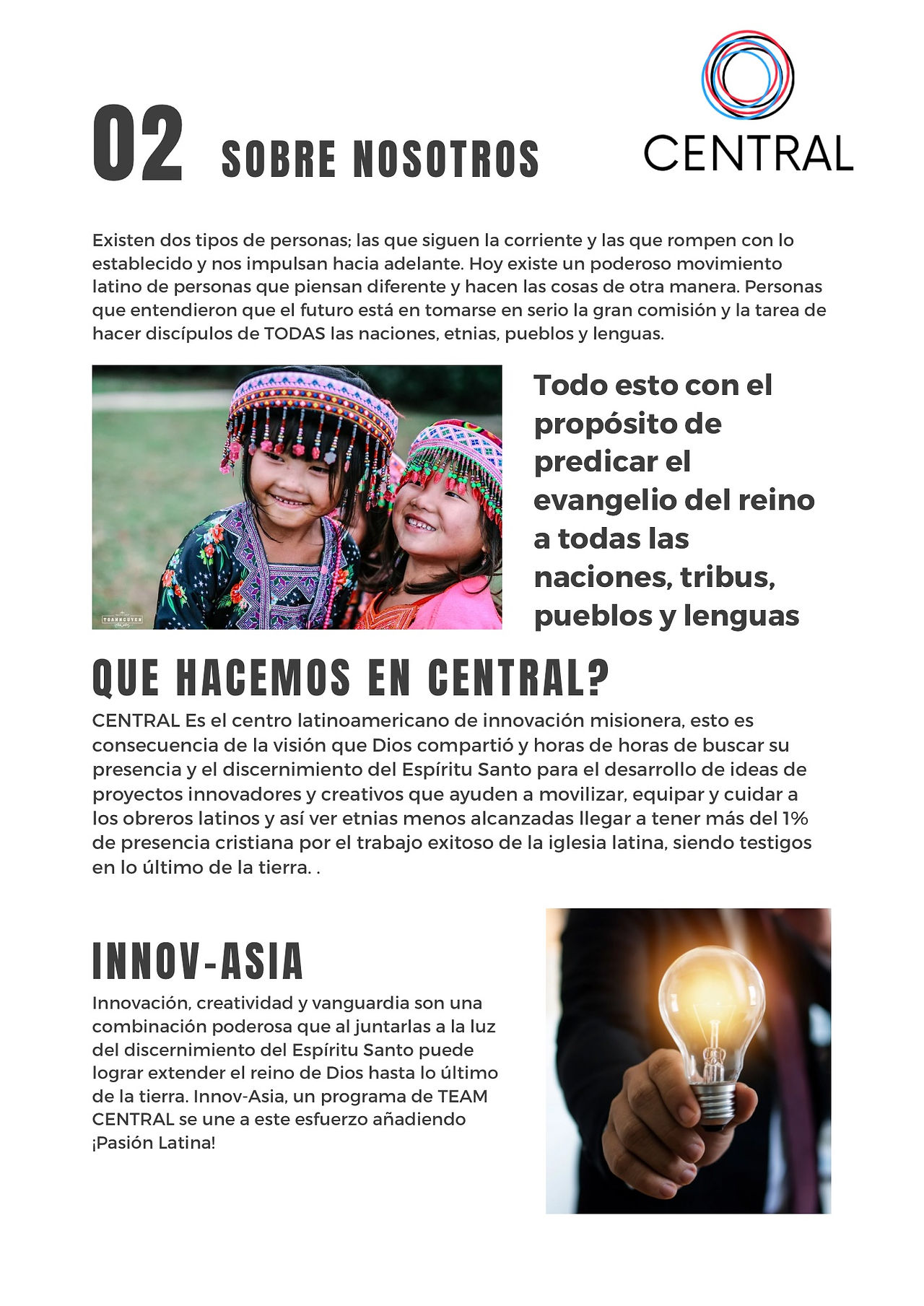 02 SOBRE NOSOTROS

CENTRAL

Existen dos tipos de personas; las que siguen la corriente y las que rompen con lo establecido y nos impulsan hacia adelante. Hoy existe un poderoso movimiento latino de personas que piensan diferente y hacen las cosas de otra manera. Personas que entendieron que el futuro está en tomarse en serio la gran comisión y la tarea de hacer discípulos de TODAS las naciones, etnias, pueblos y lenguas.

TOANNGUYEN

Todo esto con el propósito de predicar el evangelio del reino a todas las naciones, tribus, pueblos y lenguas

QUE HACEMOS EN CENTRAL?

CENTRAL Es el centro latinoamericano de innovación misionera, esto es consecuencia de la visión que Dios compartió y horas de horas de buscar su presencia y el discernimiento del Espíritu Santo para el desarrollo de ideas de proyectos innovadores y creativos que ayuden a movilizar, equipar y cuidar a los obreros latinos y así ver etnias menos alcanzadas llegar a tener más del 1% de presencia cristiana por el trabajo exitoso de la iglesia latina, siendo testigos en lo último de la tierra. .

INNOV-ASIA

Innovación, creatividad y vanguardia son una combinación poderosa que al juntarlas a la luz del discernimiento del Espíritu Santo puede lograr extender el reino de Dios hasta lo último de la tierra. Innov-Asia, un programa de TEAM CENTRAL se une a este esfuerzo añadiendo ¡Pasión Latina!